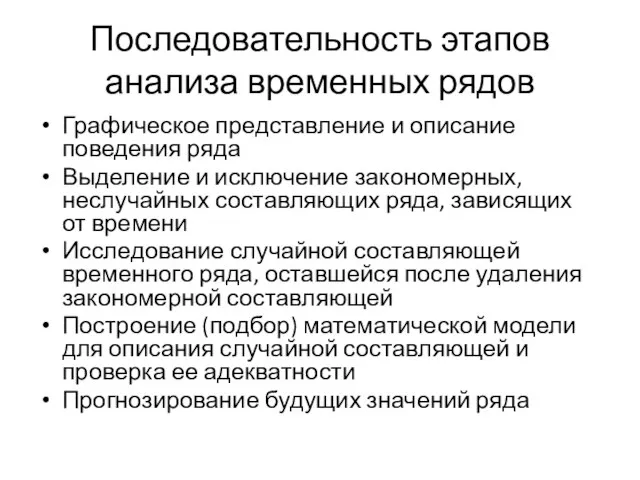 Последовательность этапов анализа временных рядов

• Графическое представление и описание поведения ряда
• Выделение и исключение закономерных, неслучайных составляющих ряда, зависящих от времени
• Исследование случайной составляющей временного ряда, оставшейся после удаления закономерной составляющей
• Построение (подбор) математической модели для описания случайной составляющей и проверка ее адекватности
• Прогнозирование будущих значений ряда